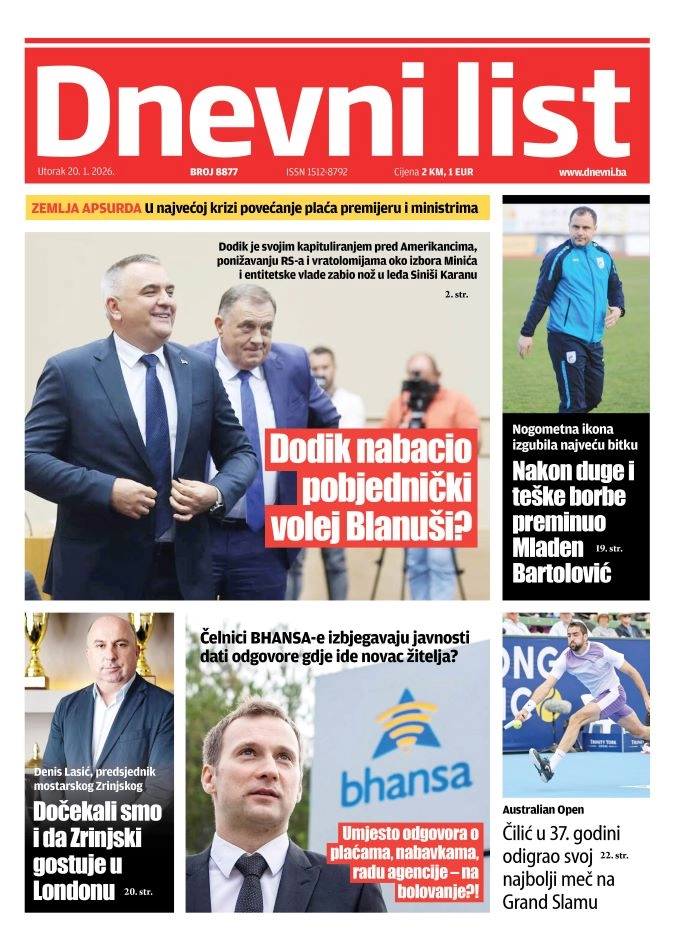 Dnevni list

Utorak 20. 1. 2026. BROJ 8877 ISSN 1512-8792 Cijena 2 KM, 1 EUR www.dnevni.ba

ZEMLJA APSURDA U najvećoj krizi povećanje plaća premijeru i ministrima

Dodik je svojim kapituliranjem pred Amerikancima, ponižavanju RS-a i vratolomijama oko izbora Minića i entitetske vlade zabio nož u leđa Siniši Karanu 2. str.

Dodik nabacio pobjednički volej Blanuši?

Nogometna ikona izgubila najveću bitku

Nakon duge i teške borbe preminuo Mladen Bartolović 19. str.

Denis Lasić, predsjednik mostarskog Zrinjskog

Dočekali smo i da Zrinjski gostuje u Londonu 20. str.

Čelnici BHANSA-e izbjegavaju javnosti dati odgovore gdje ide novac žitelja?

bhansa

Umjesto odgovora o plaćama, nabavkama, radu agencije – na bolovanje?!

Australian Open

Čilić u 37. godini odigrao svoj najbolji meč na Grand Slamu 22. str.